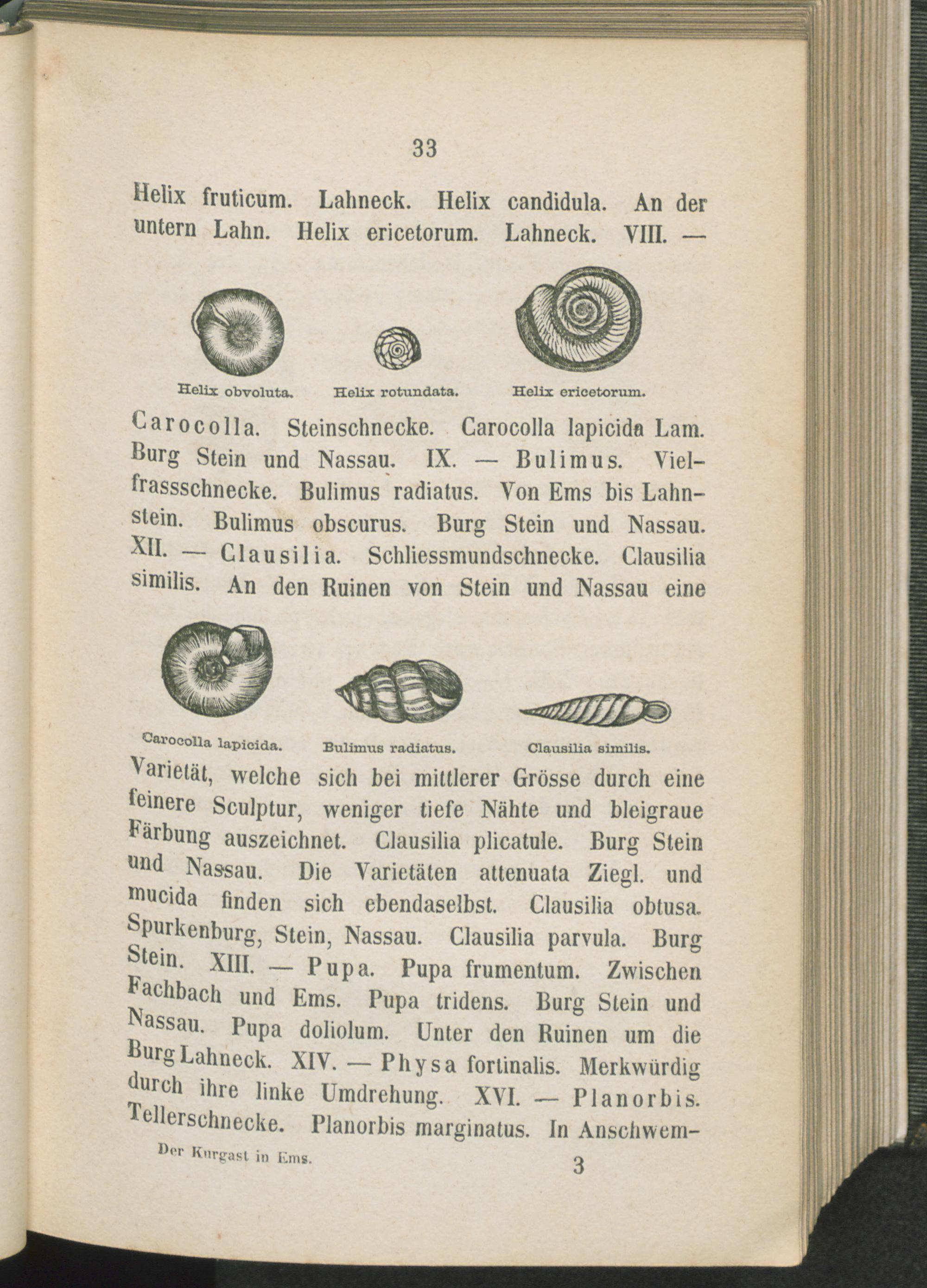 33

Helix fruticum. Lahneck. Helix candidula. An der untern Lahn. Helix ericetorum. Lahneck. VIII. —

Helix obvoluta. Helix rotundata. Helix ericetorum.

Carocolla. Steinschnecke. Carocolla lapicida Lam. Burg Stein und Nassau. IX. — Bulimus. Vielfrassschnecke. Bulimus radiatus. Von Ems bis Lahnstein. Bulimus obscurus. Burg Stein und Nassau. XII. — Clausilia. Schliessmundschnecke. Clausilia similis. An den Ruinen von Stein und Nassau eine

Carocolla lapicida. Bulimus radiatus. Clausilia similis.

Varietät, welche sich bei mittlerer Grösse durch eine feinere Sculptur, weniger tiefe Nähte und bleigraue Färbung auszeichnet. Clausilia plicatule. Burg Stein und Nassau. Die Varietäten attenuata Ziegl. und mucida finden sich ebendaselbst. Clausilia obtusa. Spurkenburg, Stein, Nassau. Clausilia parvula. Burg Stein. XIII. — Pupa. Pupa frumentum. Zwischen Fachbach und Ems. Pupa tridens. Burg Stein und Nassau. Pupa doliolum. Unter den Ruinen um die Burg Lahneck. XIV. — Physa fortinalis. Merkwürdig durch ihre linke Umdrehung. XVI. — Planorbis. Tellerschnecke. Planorbis marginatus. In Anschwem-

Der Kurgast in Ems. 3